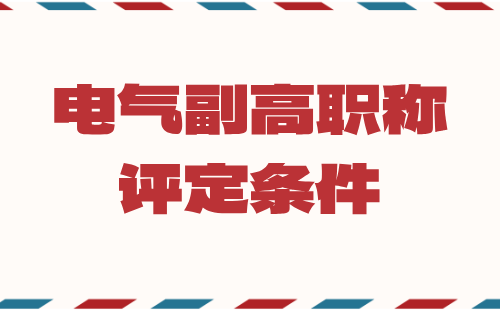 电气副高职称
评定条件